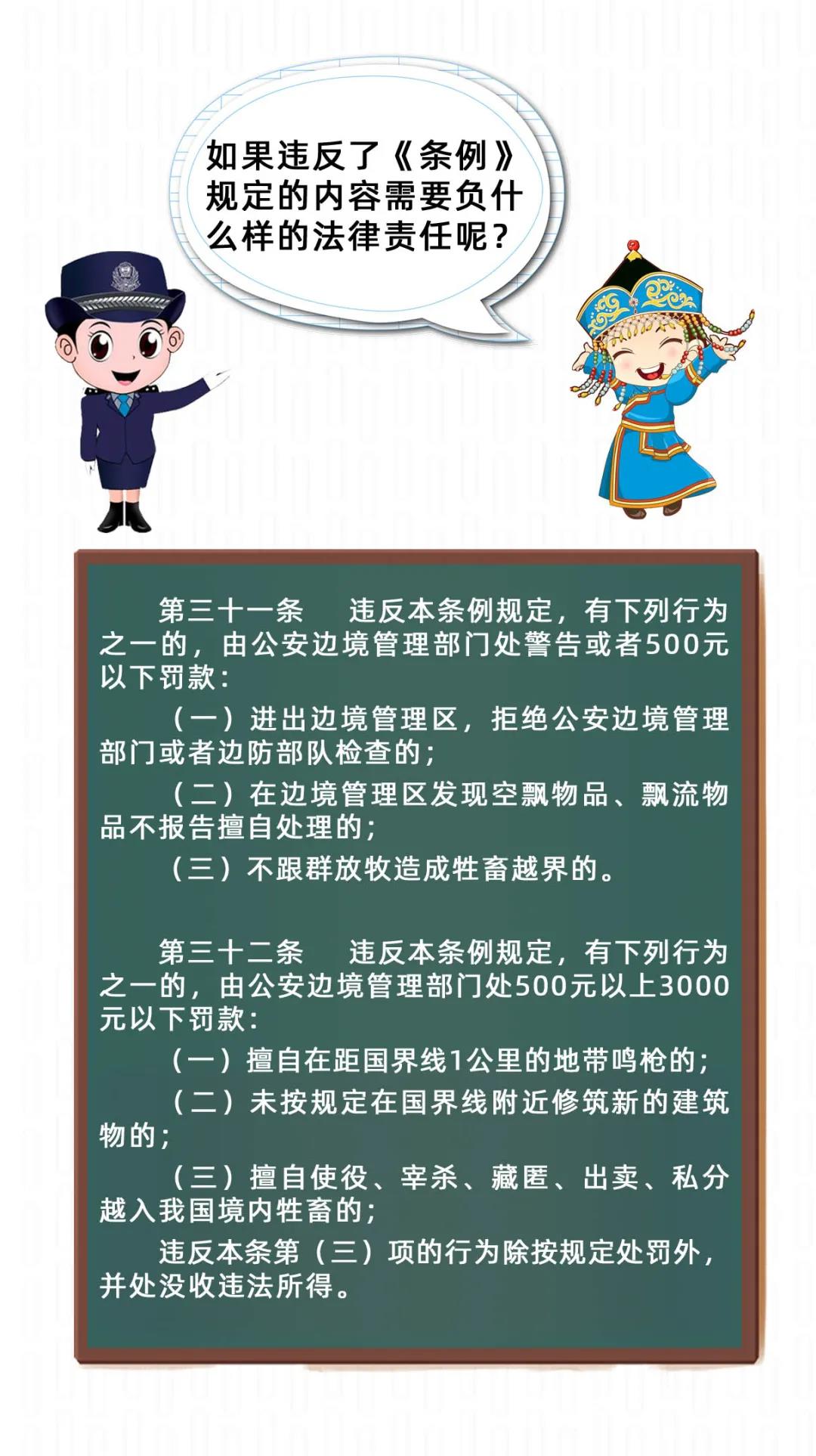 如果违反了《条例》规定的内容需要负什么样的法律责任呢？

第三十一条　违反本条例规定，有下列行为之一的，由公安边境管理部门处警告或者500元以下罚款：

（一）进出边境管理区，拒绝公安边境管理部门或者边防部队检查的；

（二）在边境管理区发现空飘物品、飘流物品不报告擅自处理的；

（三）不跟群放牧造成牲畜越界的。

第三十二条　违反本条例规定，有下列行为之一的，由公安边境管理部门处500元以上3000元以下罚款：

（一）擅自在距国界线1公里的地带鸣枪的；

（二）未按规定在国界线附近修筑新的建筑物的；

（三）擅自使役、宰杀、藏匿、出卖、私分越入我国境内牲畜的；

违反本条第（三）项的行为除按规定处罚外，并处没收违法所得。